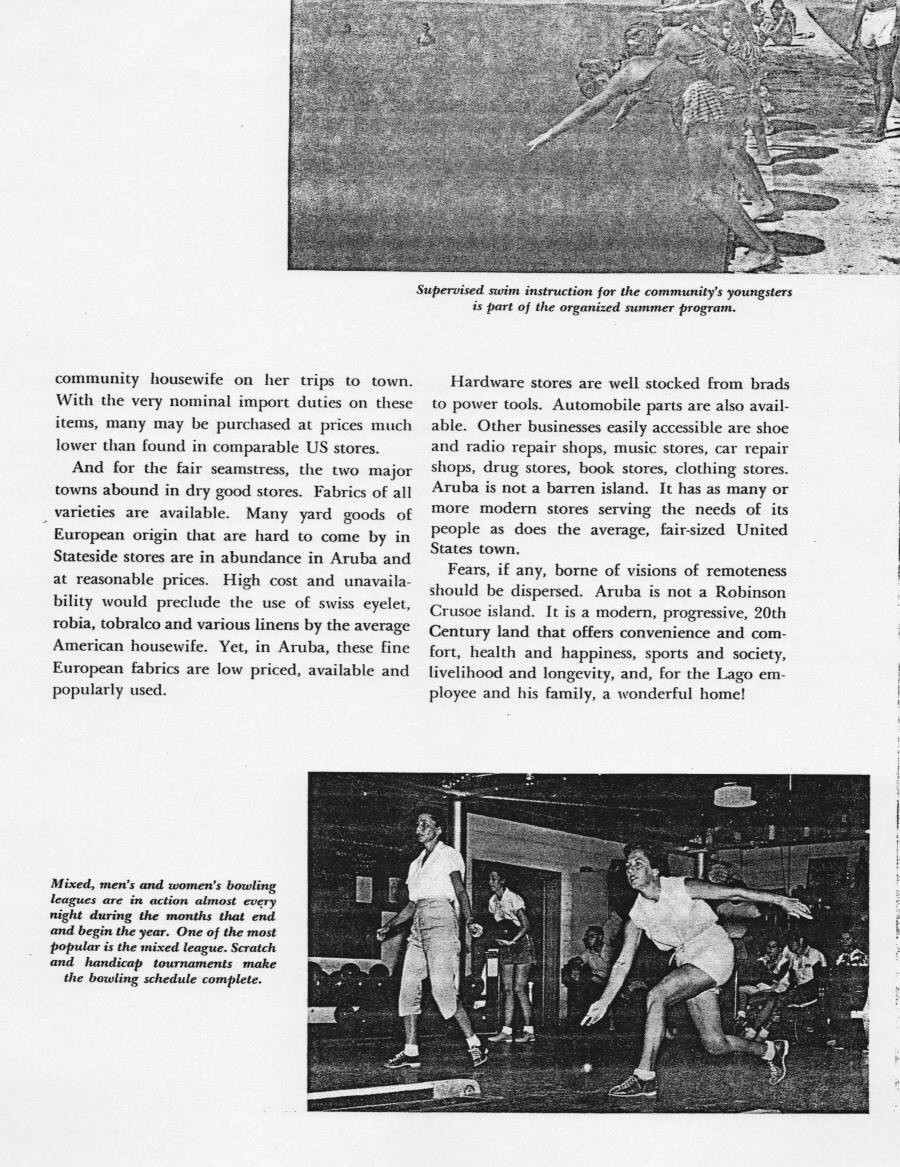 Supervised swim instruction for the community's youngsters is part of the organized summer program.

community housewife on her trips to town. With the very nominal import duties on these items, many may be purchased at prices much lower than found in comparable US stores.

And for the fair seamstress, the two major towns abound in dry good stores. Fabrics of all varieties are available. Many yard goods of European origin that are hard to come by in Stateside stores are in abundance in Aruba and at reasonable prices. High cost and unavailability would preclude the use of swiss eyelet, robia, tobralco and various linens by the average American housewife. Yet, in Aruba, these fine European fabrics are low priced, available and popularly used.

Hardware stores are well stocked from brads to power tools. Automobile parts are also available. Other businesses easily accessible are shoe and radio repair shops, music stores, car repair shops, drug stores, book stores, clothing stores. Aruba is not a barren island. It has as many or more modern stores serving the needs of its people as does the average, fair-sized United States town.

Fears, if any, borne of visions of remoteness should be dispersed. Aruba is not a Robinson Crusoe island. It is a modern, progressive, 20th Century land that offers convenience and comfort, health and happiness, sports and society, livelihood and longevity, and, for the Lago employee and his family, a wonderful home!

Mixed, men's and women's bowling leagues are in action almost every night during the months that end and begin the year. One of the most popular is the mixed league. Scratch and handicap tournaments make the bowling schedule complete.